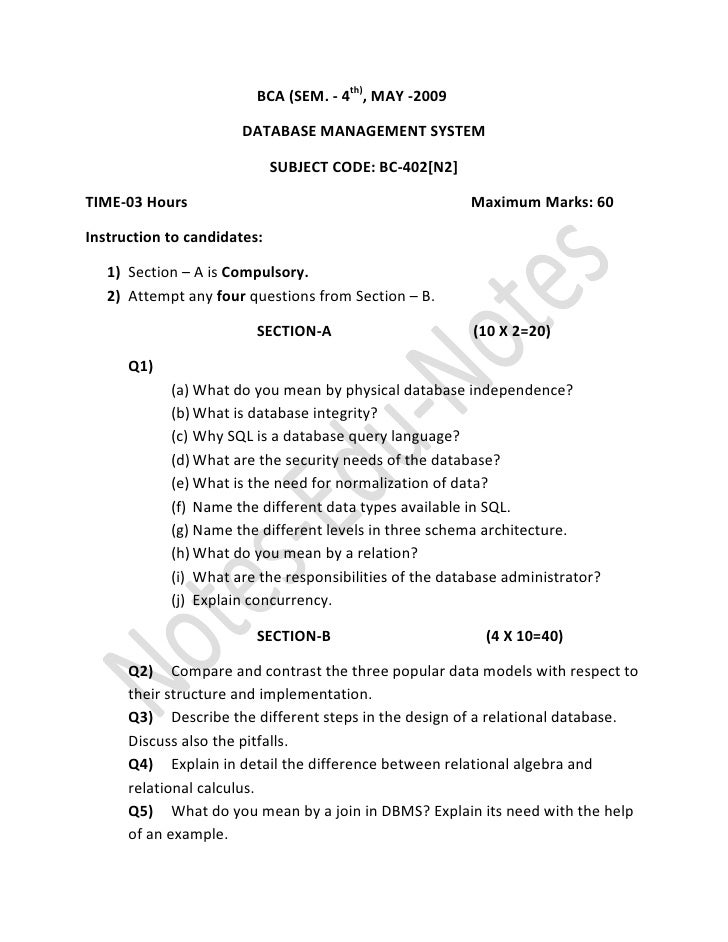 BCA (SEM. - 4$^{th)}$, MAY -2009

DATABASE MANAGEMENT SYSTEM

SUBJECT CODE: BC-402[N2]

TIME-03 Hours

Maximum Marks: 60

Instruction to candidates:

1) Section – A is Compulsory.
2) Attempt any four questions from Section – B.

SECTION-A (10 X 2=20)

Q1)
(a) What do you mean by physical database independence?
(b) What is database integrity?
(c) Why SQL is a database query language?
(d) What are the security needs of the database?
(e) What is the need for normalization of data?
(f) Name the different data types available in SQL.
(g) Name the different levels in three schema architecture.
(h) What do you mean by a relation?
(i) What are the responsibilities of the database administrator?
(j) Explain concurrency.

SECTION-B (4 X 10=40)

Q2) Compare and contrast the three popular data models with respect to their structure and implementation.
Q3) Describe the different steps in the design of a relational database. Discuss also the pitfalls.
Q4) Explain in detail the difference between relational algebra and relational calculus.
Q5) What do you mean by a join in DBMS? Explain its need with the help of an example.

Notes-Full-Notes